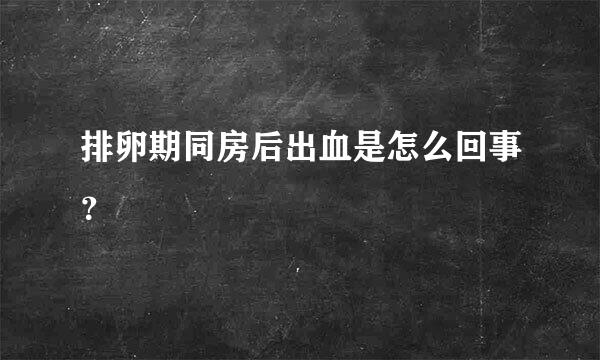 排卵期同房后出血是怎么回事?